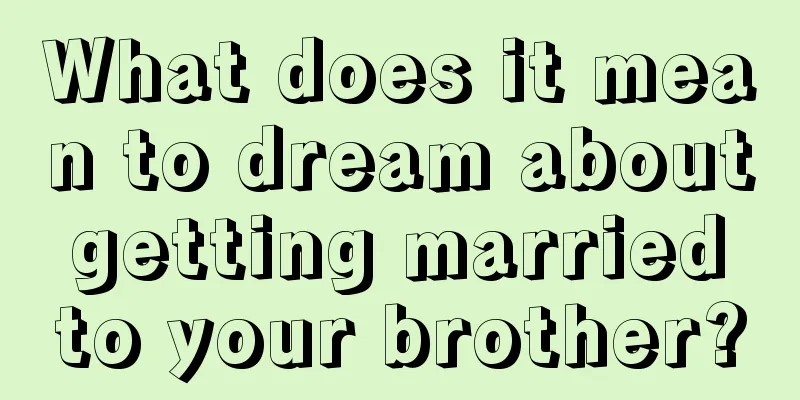 What does it mean to dream about getting married to your brother?